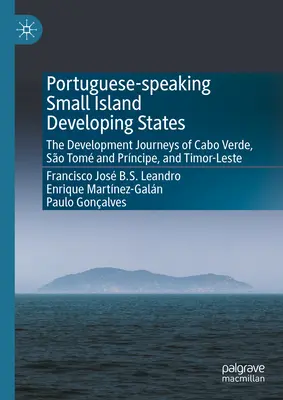 Portuguese-speaking Small Island Developing States

The Development Journeys of Cabo Verde, São Tomé and Príncipe, and Timor-Leste

Francisco José B.S. Leandro
Enrique Martínez-Galán
Paulo Gonçalves

palgrave
macmillan